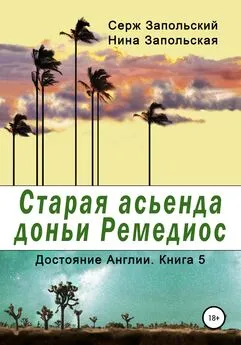 Серж Запольский
Нина Запольская

Старая асьенда доньи Ремедиос

Достояние Англии. Книга 5

18+